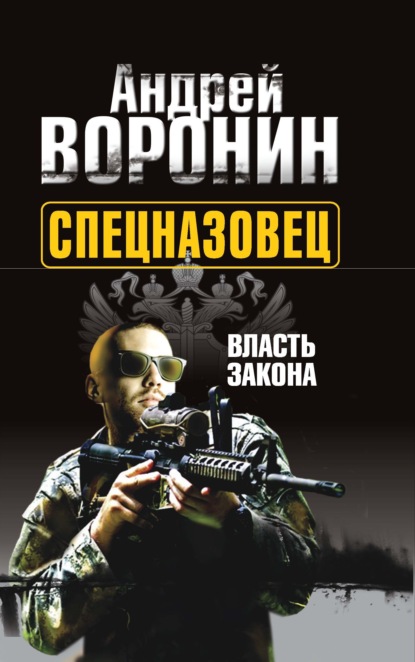 Андрей
ВОРОНИН

СПЕЦНАЗОВЕЦ

ВЛАСТЬ
ЗАКОНА